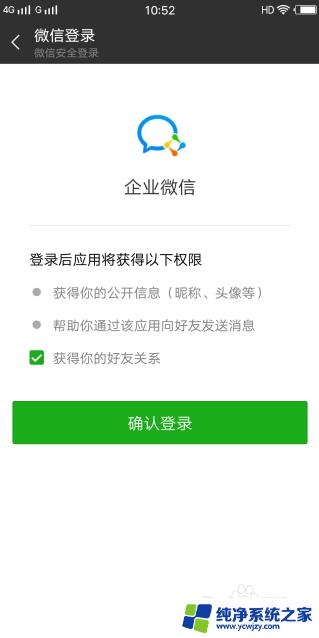 4G G 10:52 HD

微信登录
微信安全登录

企业微信

登录后应用将获得以下权限
获得你的公开信息（昵称、头像等）
帮助你通过该应用向好友发送消息
获得你的好友关系

确认登录

纯净系统之家
www.ycwjzy.com